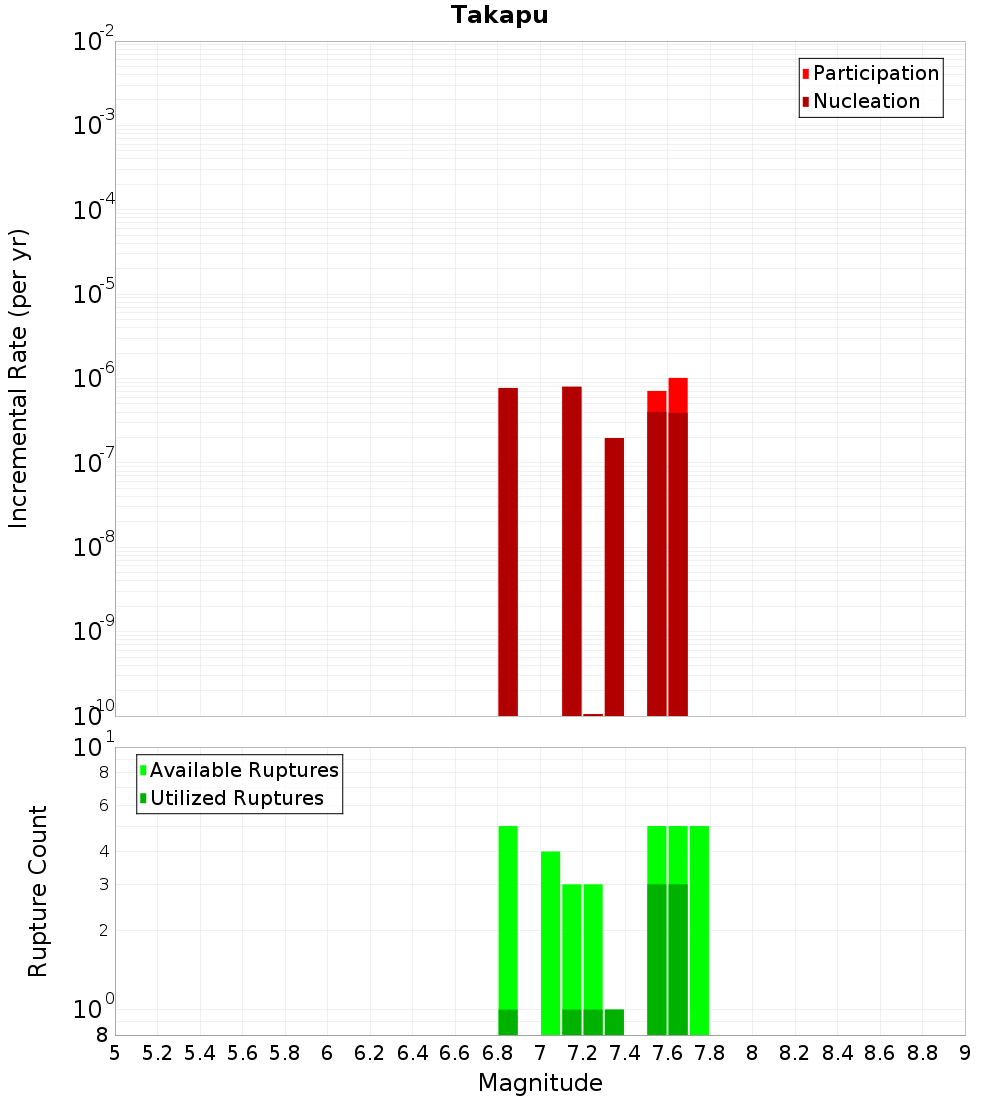 Takapu

Participation
Nucleation

Incremental Rate (per yr)

$10^{-2}$
$10^{-3}$
$10^{-4}$
$10^{-5}$
$10^{-6}$
$10^{-7}$
$10^{-8}$
$10^{-9}$
$10^{-10}$

Available Ruptures
Utilized Ruptures

Rupture Count

$10^{1}$
8
6
4
3
2
$10^{0}$
8

5 5.2 5.4 5.6 5.8 6 6.2 6.4 6.6 6.8 7 7.2 7.4 7.6 7.8 8 8.2 8.4 8.6 8.8 9

Magnitude